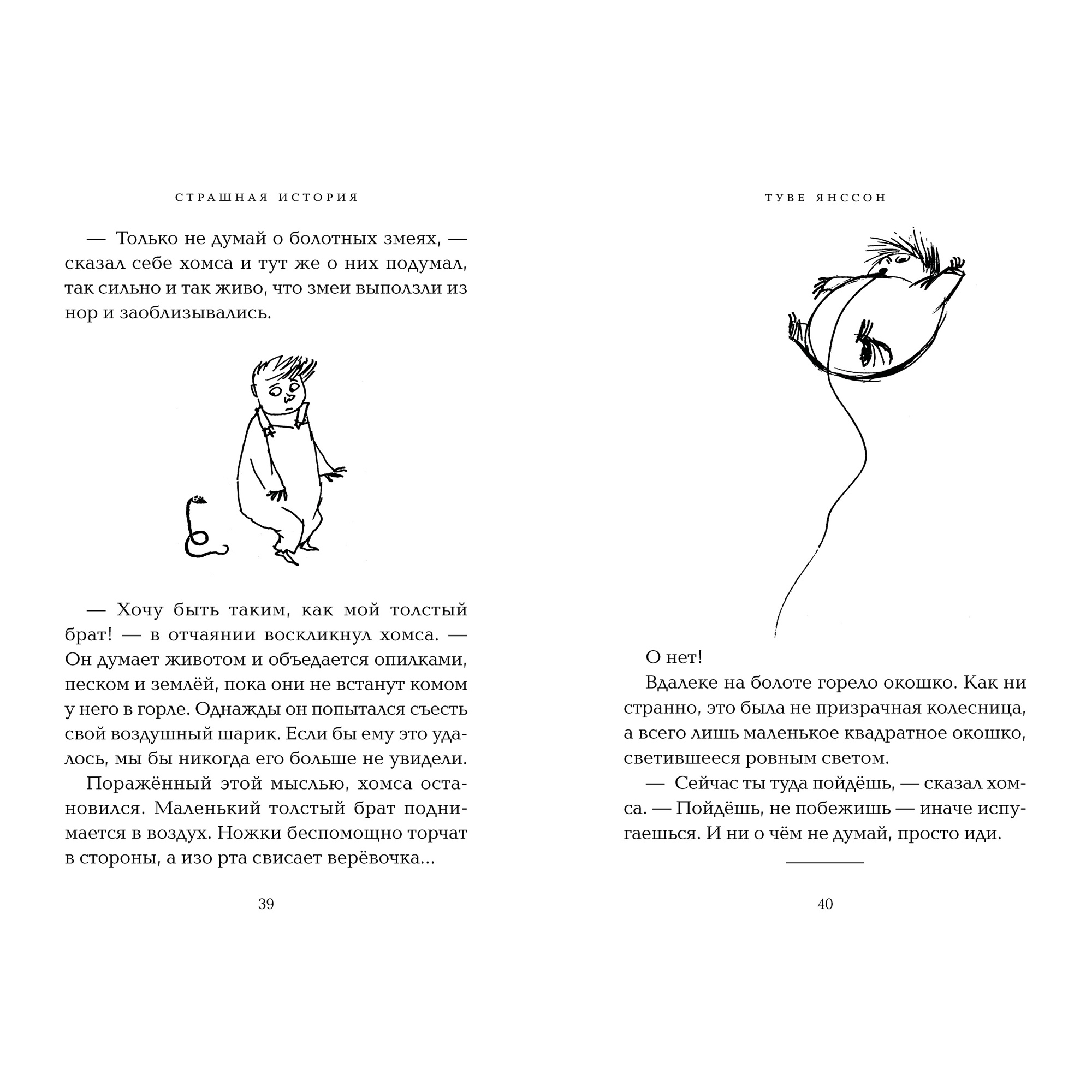 СТРАШНАЯ ИСТОРИЯ

— Только не думай о болотных змеях, — сказал себе хомса и тут же о них подумал, так сильно и так живо, что змеи выползли из нор и заоблизывались.

— Хочу быть таким, как мой толстый брат! — в отчаянии воскликнул хомса. — Он думает животом и объедается опилками, песком и землёй, пока они не встанут комом у него в горле. Однажды он попытался съесть свой воздушный шарик. Если бы ему это удалось, мы бы никогда его больше не увидели.

Поражённый этой мыслью, хомса остановился. Маленький толстый брат поднимается в воздух. Ножки беспомощно торчат в стороны, а изо рта свисает верёвочка...

39

ТУВЕ ЯНССОН

О нет!

Вдалеке на болоте горело окошко. Как ни странно, это была не призрачная колесница, а всего лишь маленькое квадратное окошко, светившееся ровным светом.

— Сейчас ты туда пойдёшь, — сказал хомса. — Пойдёшь, не побежишь — иначе испугаешься. И ни о чём не думай, просто иди.

40